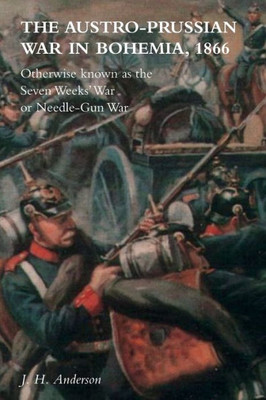 THE AUSTRO-PRUSSIAN WAR IN BOHEMIA, 1866

Otherwise known as the Seven Weeks' War or Needle-Gun War

J. H. Anderson